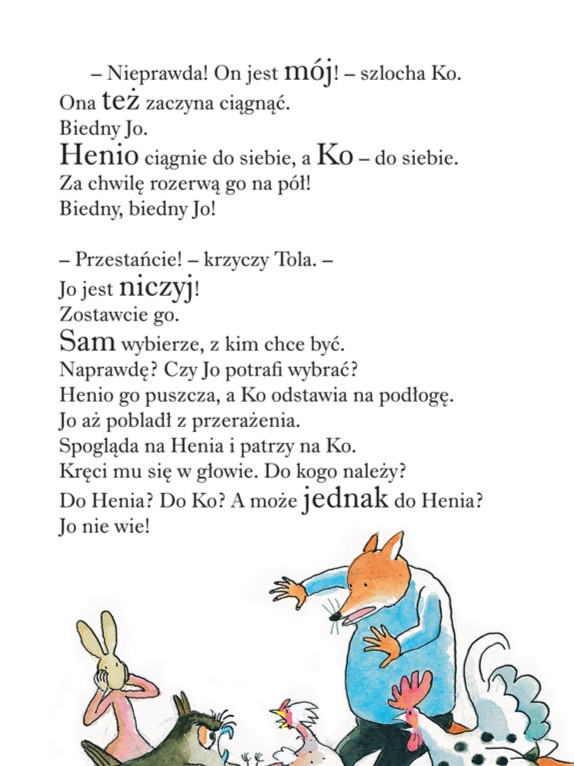 – Nieprawda! On jest mój! – szlocha Ko.
Ona też zaczyna ciągnąć.
Biedny Jo.
Henio ciągnie do siebie, a Ko – do siebie.
Za chwilę rozerwą go na pół!
Biedny, biedny Jo!

– Przestańcie! – krzyczy Tola. –
Jo jest niczyj!
Zostawcie go.
Sam wybierze, z kim chce być.
Naprawdę? Czy Jo potrafi wybrać?
Henio go puszcza, a Ko odstawia na podłogę.
Jo aż pobladł z przerażenia.
Spogląda na Henia i patrzy na Ko.
Kręci mu się w głowie. Do kogo należy?
Do Henia? Do Ko? A może jednak do Henia?
Jo nie wie!